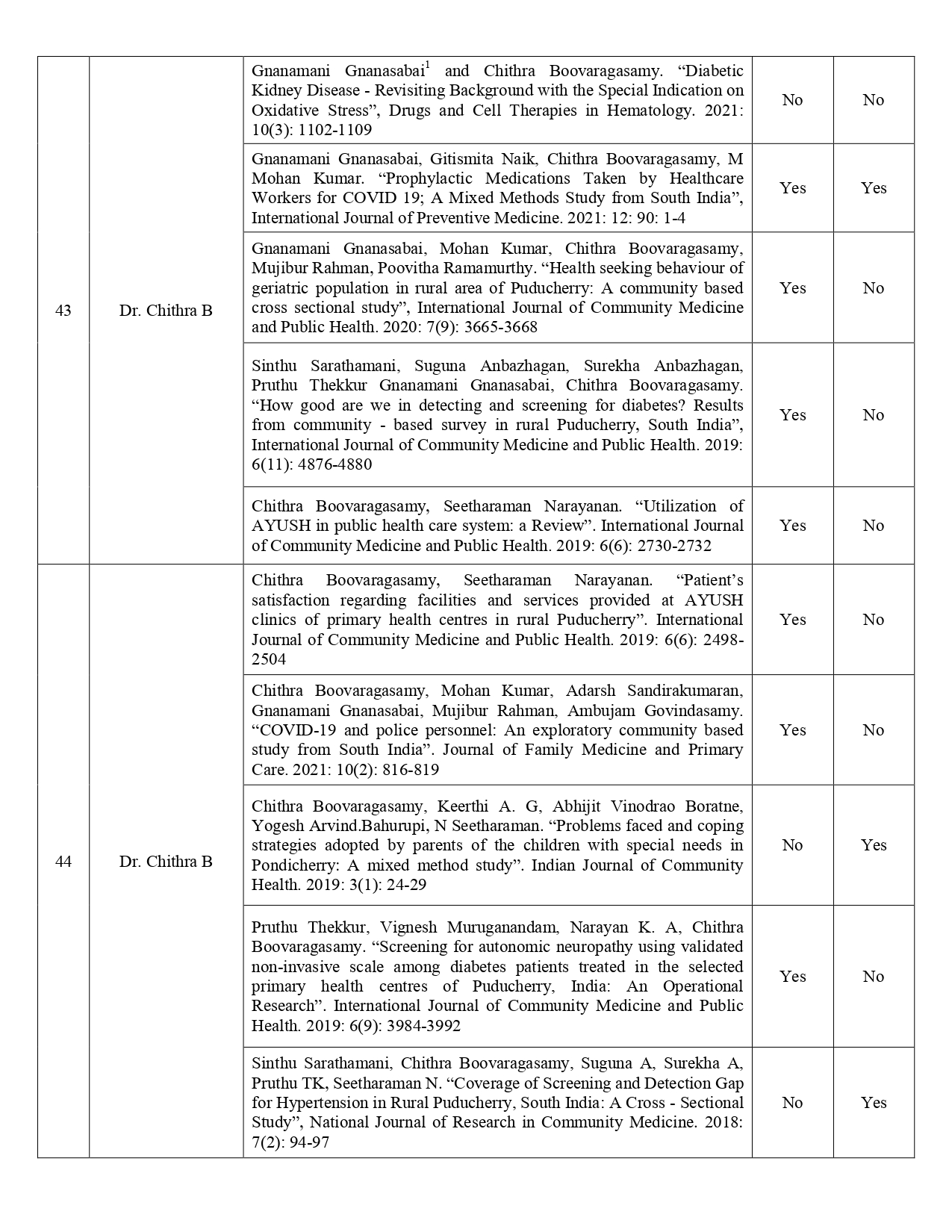 | | | | | |
|---|---|---|---|---|
| 43 | Dr. Chithra B | Gnanamani Gnanasabai$^1$ and Chithra Boovaragasamy. “Diabetic Kidney Disease - Revisiting Background with the Special Indication on Oxidative Stress”, Drugs and Cell Therapies in Hematology. 2021: 10(3): 1102-1109 | No | No |
| | | Gnanamani Gnanasabai, Gitismita Naik, Chithra Boovaragasamy, M Mohan Kumar. “Prophylactic Medications Taken by Healthcare Workers for COVID 19; A Mixed Methods Study from South India”, International Journal of Preventive Medicine. 2021: 12: 90: 1-4 | Yes | Yes |
| | | Gnanamani Gnanasabai, Mohan Kumar, Chithra Boovaragasamy, Mujibur Rahman, Poovitha Ramamurthy. “Health seeking behaviour of geriatric population in rural area of Puducherry: A community based cross sectional study”, International Journal of Community Medicine and Public Health. 2020: 7(9): 3665-3668 | Yes | No |
| | | Sinthu Sarathamani, Suguna Anbazhagan, Surekha Anbazhagan, Pruthu Thekkur Gnanamani Gnanasabai, Chithra Boovaragasamy. “How good are we in detecting and screening for diabetes? Results from community - based survey in rural Puducherry, South India”, International Journal of Community Medicine and Public Health. 2019: 6(11): 4876-4880 | Yes | No |
| | | Chithra Boovaragasamy, Seetharaman Narayanan. “Utilization of AYUSH in public health care system: a Review”. International Journal of Community Medicine and Public Health. 2019: 6(6): 2730-2732 | Yes | No |
| 44 | Dr. Chithra B | Chithra Boovaragasamy, Seetharaman Narayanan. “Patient’s satisfaction regarding facilities and services provided at AYUSH clinics of primary health centres in rural Puducherry”. International Journal of Community Medicine and Public Health. 2019: 6(6): 2498-2504 | Yes | No |
| | | Chithra Boovaragasamy, Mohan Kumar, Adarsh Sandirakumaran, Gnanamani Gnanasabai, Mujibur Rahman, Ambujam Govindasamy. “COVID-19 and police personnel: An exploratory community based study from South India”. Journal of Family Medicine and Primary Care. 2021: 10(2): 816-819 | Yes | No |
| | | Chithra Boovaragasamy, Keerthi A. G, Abhijit Vinodrao Boratne, Yogesh Arvind.Bahurupi, N Seetharaman. “Problems faced and coping strategies adopted by parents of the children with special needs in Pondicherry: A mixed method study”. Indian Journal of Community Health. 2019: 3(1): 24-29 | No | Yes |
| | | Pruthu Thekkur, Vignesh Muruganandam, Narayan K. A, Chithra Boovaragasamy. “Screening for autonomic neuropathy using validated non-invasive scale among diabetes patients treated in the selected primary health centres of Puducherry, India: An Operational Research”. International Journal of Community Medicine and Public Health. 2019: 6(9): 3984-3992 | Yes | No |
| | | Sinthu Sarathamani, Chithra Boovaragasamy, Suguna A, Surekha A, Pruthu TK, Seetharaman N. “Coverage of Screening and Detection Gap for Hypertension in Rural Puducherry, South India: A Cross - Sectional Study”, National Journal of Research in Community Medicine. 2018: 7(2): 94-97 | No | Yes |